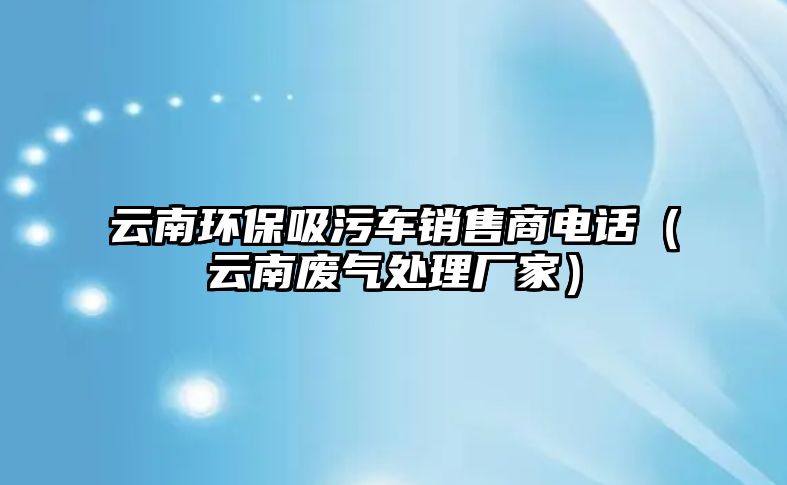 云南环保吸污车销售商电话（云南废气处理厂家）